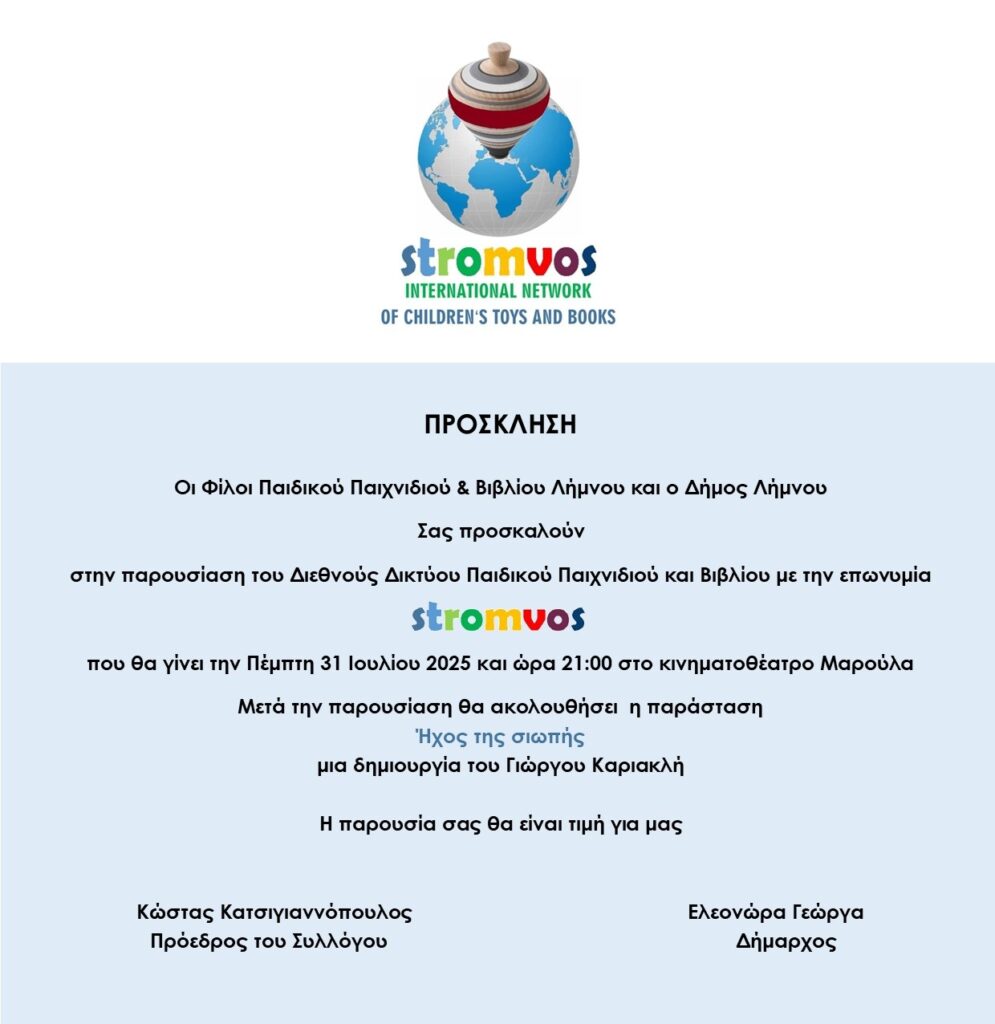 stromvos
INTERNATIONAL NETWORK
OF CHILDREN'S TOYS AND BOOKS

ΠΡΟΣΚΛΗΣΗ

Οι Φίλοι Παιδικού Παιχνιδιού & Βιβλίου Λήμνου και ο Δήμος Λήμνου

Σας προσκαλούν

στην παρουσίαση του Διεθνούς Δικτύου Παιδικού Παιχνιδιού και Βιβλίου με την επωνυμία

stromvos

που θα γίνει την Πέμπτη 31 Ιουλίου 2025 και ώρα 21:00 στο κινηματοθέατρο Μαρούλα

Μετά την παρουσίαση θα ακολουθήσει η παράσταση

Ήχος της σιωπής

μια δημιουργία του Γιώργου Καριακλή

Η παρουσία σας θα είναι τιμή για μας

Κώστας Κατσιγιαννόπουλος
Πρόεδρος του Συλλόγου

Ελεονώρα Γεώργα
Δήμαρχος